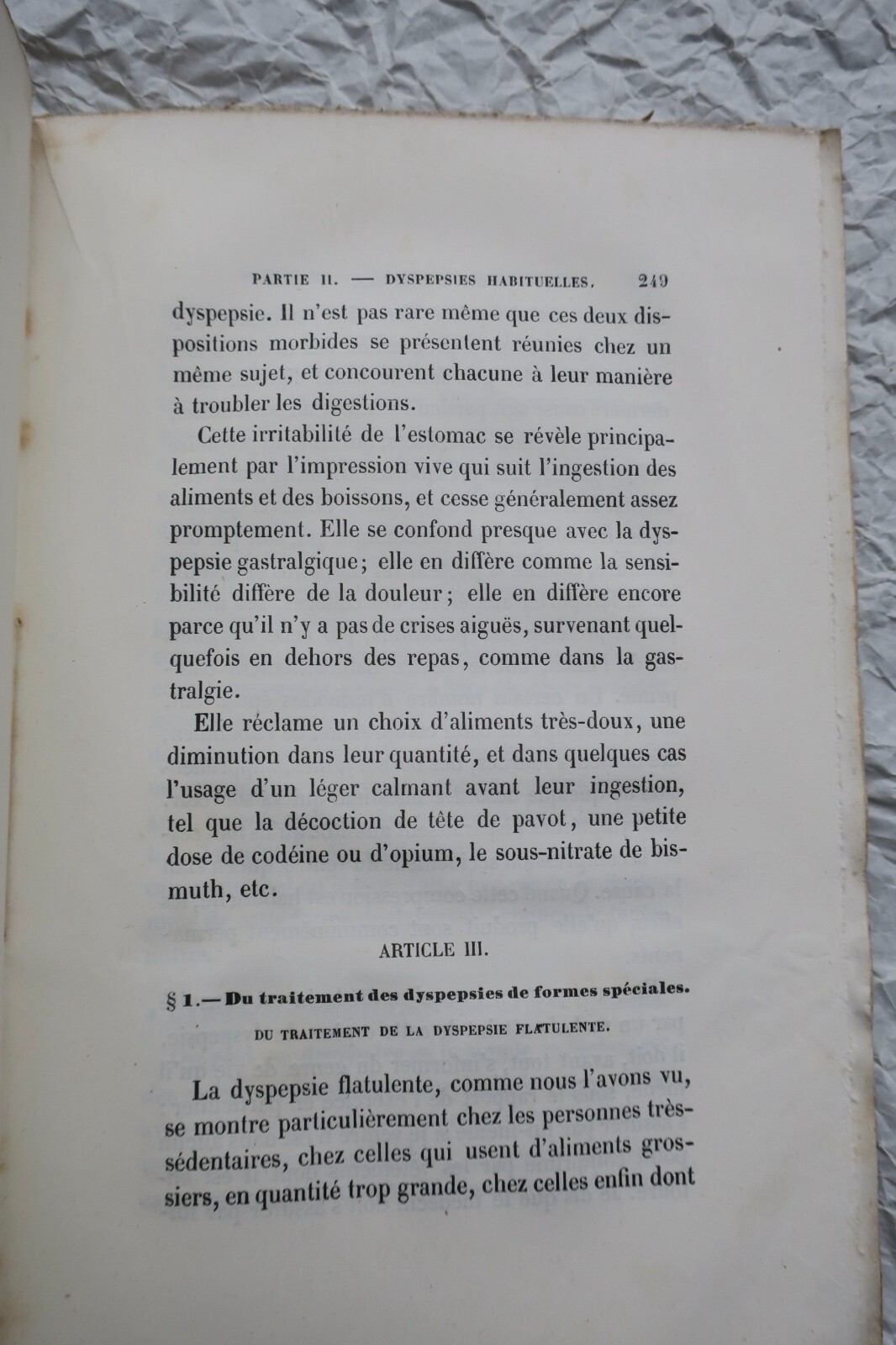 PARTIE II. — DYSPEPSIES HABITUELLES. 249

dyspepsie. Il n'est pas rare même que ces deux dispositions morbides se présentent réunies chez un même sujet, et concourent chacune à leur manière à troubler les digestions.

Cette irritabilité de l'estomac se révèle principalement par l'impression vive qui suit l'ingestion des aliments et des boissons, et cesse généralement assez promptement. Elle se confond presque avec la dyspepsie gastralgique; elle en diffère comme la sensibilité diffère de la douleur; elle en diffère encore parce qu'il n'y a pas de crises aiguës, survenant quelquefois en dehors des repas, comme dans la gastralgie.

Elle réclame un choix d'aliments très-doux, une diminution dans leur quantité, et dans quelques cas l'usage d'un léger calmant avant leur ingestion, tel que la décoction de tête de pavot, une petite dose de codéine ou d'opium, le sous-nitrate de bismuth, etc.

ARTICLE III.

§ 1.— Du traitement des dyspepsies de formes spéciales.

DU TRAITEMENT DE LA DYSPEPSIE FLATULENTE.

La dyspepsie flatulente, comme nous l'avons vu, se montre particulièrement chez les personnes très-sédentaires, chez celles qui usent d'aliments grossiers, en quantité trop grande, chez celles enfin dont